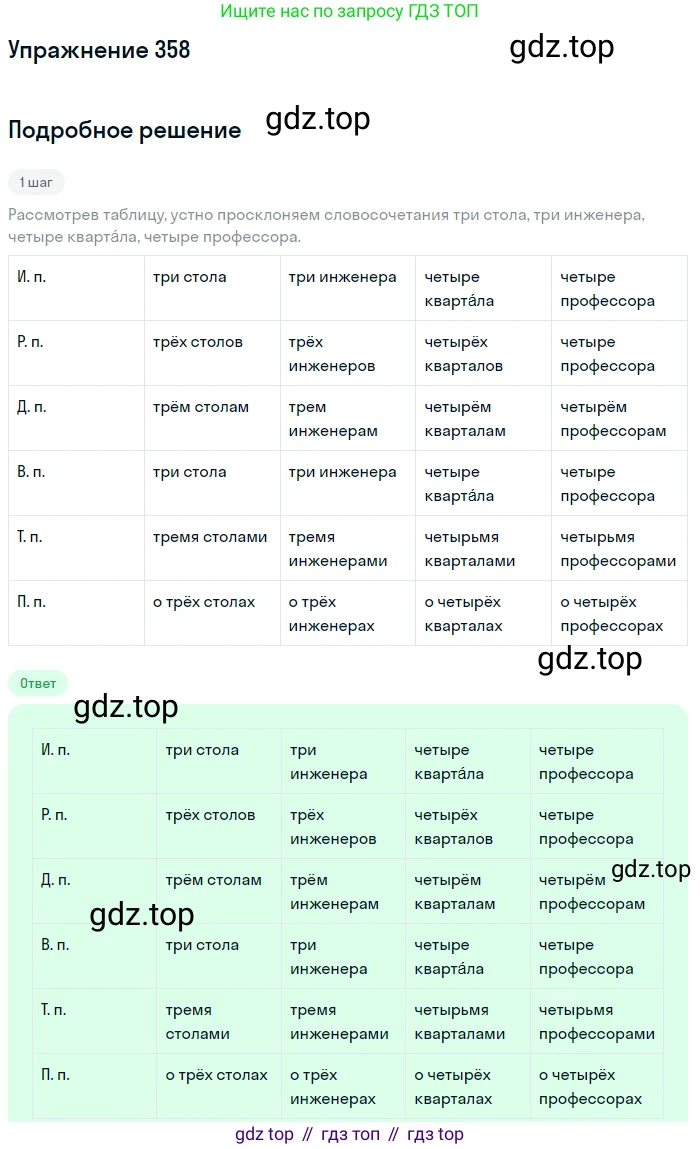 Ищите нас по запросу ГДЗ ТОП

Упражнение 358

gdz.top

Подробное решение

gdz.top

1 шаг

Рассмотрев таблицу, устно просклоняем словосочетания три стола, три инженера, четыре кварта́ла, четыре профессора.

| И. п. | три стола | три инженера | четыре кварта́ла | четыре профессора |
|---|---|---|---|---|
| Р. п. | трёх столов | трёх инженеров | четырёх кварталов | четыре профессора |
| Д. п. | трём столам | трем инженерам | четырём кварталам | четырём профессорам |
| В. п. | три стола | три инженера | четыре кварта́ла | четыре профессора |
| Т. п. | тремя столами | тремя инженерами | четырьмя кварталами | четырьмя профессорами |
| П. п. | о трёх столах | о трёх инженерах | о четырёх кварталах | о четырёх профессорах |

gdz.top

Ответ

gdz.top

| И. п. | три стола | три инженера | четыре кварта́ла | четыре профессора |
|---|---|---|---|---|
| Р. п. | трёх столов | трёх инженеров | четырёх кварталов | четыре профессора |
| Д. п. | трём столам | трём инженерам | четырём кварталам | четырём профессорам |
| В. п. | три стола | три инженера | четыре кварта́ла | четыре профессора |
| Т. п. | тремя столами | тремя инженерами | четырьмя кварталами | четырьмя профессорами |
| П. п. | о трёх столах | о трёх инженерах | о четырёх кварталах | о четырёх профессорах |

gdz.top

gdz.top

gdz top // гдз топ // гдз top